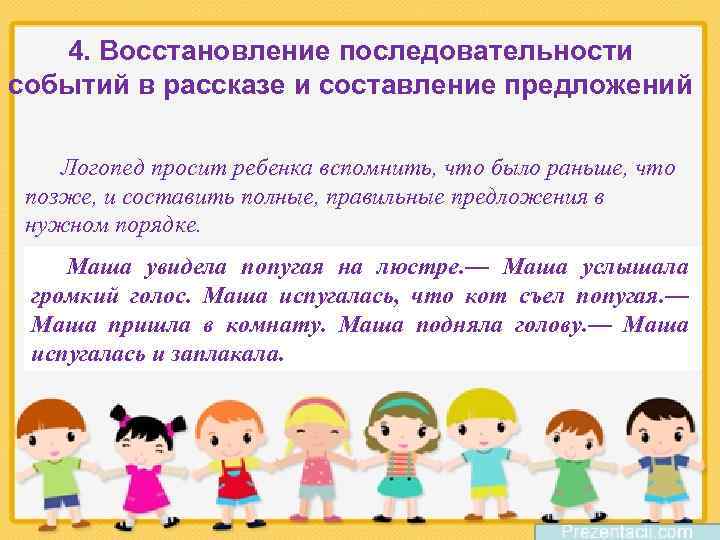 4. Восстановление последовательности событий в рассказе и составление предложений

Логопед просит ребенка вспомнить, что было раньше, что позже, и составить полные, правильные предложения в нужном порядке.

Маша увидела попугая на люстре.— Маша услышала громкий голос. Маша испугалась, что кот съел попугая.— Маша пришла в комнату. Маша подняла голову.— Маша испугалась и заплакала.

Prezentacii.com